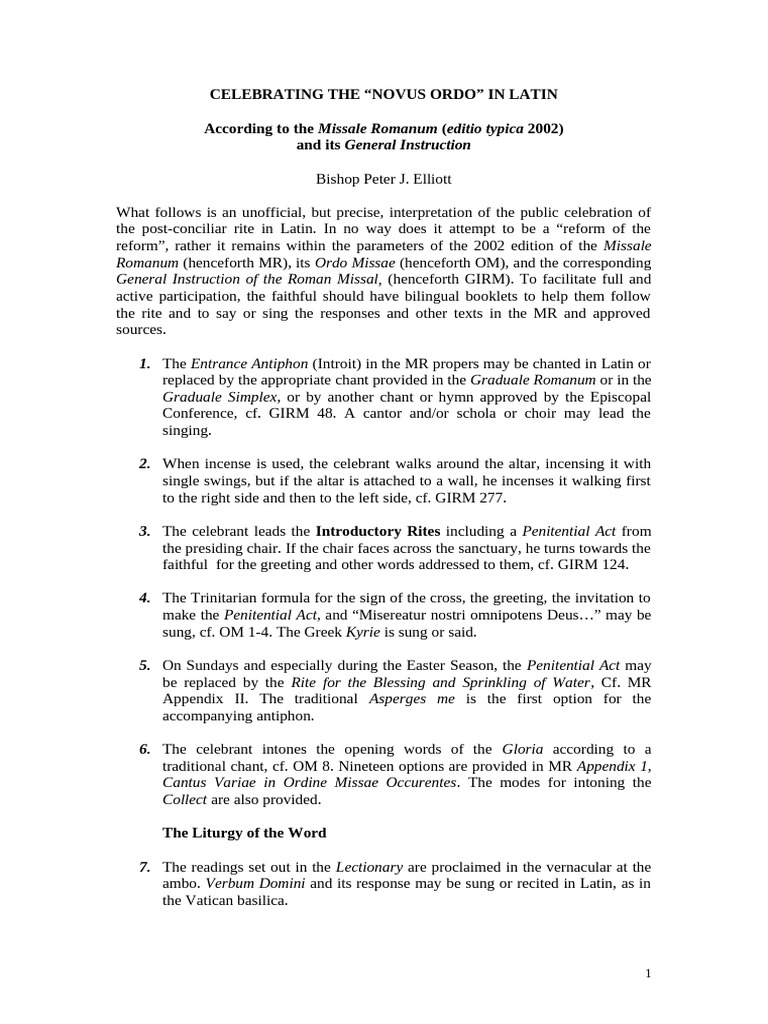 CELEBRATING THE “NOVUS ORDO” IN LATIN

According to the Missale Romanum (editio typica 2002) and its General Instruction

Bishop Peter J. Elliott

What follows is an unofficial, but precise, interpretation of the public celebration of the post-conciliar rite in Latin. In no way does it attempt to be a “reform of the reform”, rather it remains within the parameters of the 2002 edition of the Missale Romanum (henceforth MR), its Ordo Missae (henceforth OM), and the corresponding General Instruction of the Roman Missal, (henceforth GIRM). To facilitate full and active participation, the faithful should have bilingual booklets to help them follow the rite and to say or sing the responses and other texts in the MR and approved sources.

1. The Entrance Antiphon (Introit) in the MR propers may be chanted in Latin or replaced by the appropriate chant provided in the Graduale Romanum or in the Graduale Simplex, or by another chant or hymn approved by the Episcopal Conference, cf. GIRM 48. A cantor and/or schola or choir may lead the singing.

2. When incense is used, the celebrant walks around the altar, incensing it with single swings, but if the altar is attached to a wall, he incenses it walking first to the right side and then to the left side, cf. GIRM 277.

3. The celebrant leads the Introductory Rites including a Penitential Act from the presiding chair. If the chair faces across the sanctuary, he turns towards the faithful for the greeting and other words addressed to them, cf. GIRM 124.

4. The Trinitarian formula for the sign of the cross, the greeting, the invitation to make the Penitential Act, and “Misereatur nostri omnipotens Deus…” may be sung, cf. OM 1-4. The Greek Kyrie is sung or said.

5. On Sundays and especially during the Easter Season, the Penitential Act may be replaced by the Rite for the Blessing and Sprinkling of Water, Cf. MR Appendix II. The traditional Asperges me is the first option for the accompanying antiphon.

6. The celebrant intones the opening words of the Gloria according to a traditional chant, cf. OM 8. Nineteen options are provided in MR Appendix 1, Cantus Variae in Ordine Missae Occurentes. The modes for intoning the Collect are also provided.

The Liturgy of the Word

7. The readings set out in the Lectionary are proclaimed in the vernacular at the ambo. Verbum Domini and its response may be sung or recited in Latin, as in the Vatican basilica.

1